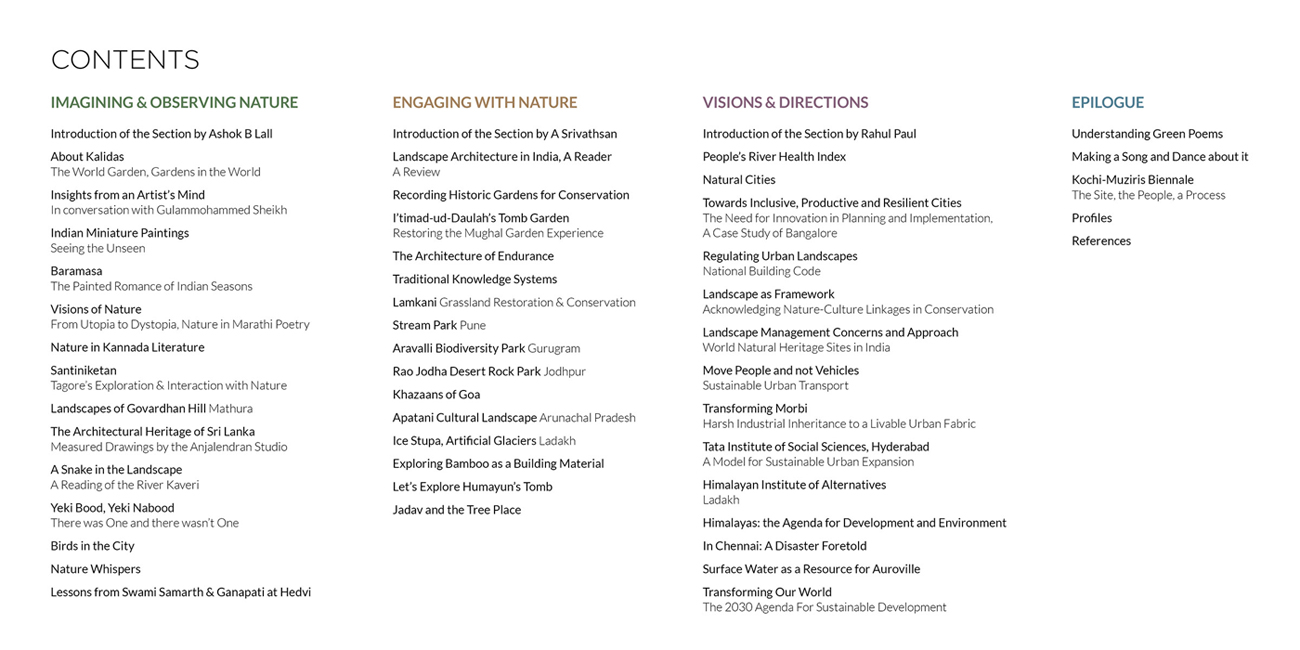 CONTENTS

IMAGINING & OBSERVING NATURE

Introduction of the Section by Ashok B Lall

About Kalidas
The World Garden, Gardens in the World

Insights from an Artist's Mind
In conversation with Gulammohammed Sheikh

Indian Miniature Paintings
Seeing the Unseen

Baramasa
The Painted Romance of Indian Seasons

Visions of Nature
From Utopia to Dystopia, Nature in Marathi Poetry

Nature in Kannada Literature

Santiniketan
Tagore's Exploration & Interaction with Nature

Landscapes of Govardhan Hill Mathura

The Architectural Heritage of Sri Lanka
Measured Drawings by the Anjalendran Studio

A Snake in the Landscape
A Reading of the River Kaveri

Yeki Bood, Yeki Nabood
There was One and there wasn't One

Birds in the City

Nature Whispers

Lessons from Swami Samarth & Ganapati at Hedvi

ENGAGING WITH NATURE

Introduction of the Section by A Srivathsan

Landscape Architecture in India, A Reader
A Review

Recording Historic Gardens for Conservation

I'timad-ud-Daulah's Tomb Garden
Restoring the Mughal Garden Experience

The Architecture of Endurance

Traditional Knowledge Systems

Lamkani Grassland Restoration & Conservation

Stream Park Pune

Aravalli Biodiversity Park Gurugram

Rao Jodha Desert Rock Park Jodhpur

Khazaans of Goa

Apatani Cultural Landscape Arunachal Pradesh

Ice Stupa, Artificial Glaciers Ladakh

Exploring Bamboo as a Building Material

Let's Explore Humayun's Tomb

Jadav and the Tree Place

VISIONS & DIRECTIONS

Introduction of the Section by Rahul Paul

People's River Health Index

Natural Cities

Towards Inclusive, Productive and Resilient Cities
The Need for Innovation in Planning and Implementation, A Case Study of Bangalore

Regulating Urban Landscapes
National Building Code

Landscape as Framework
Acknowledging Nature-Culture Linkages in Conservation

Landscape Management Concerns and Approach
World Natural Heritage Sites in India

Move People and not Vehicles
Sustainable Urban Transport

Transforming Morbi
Harsh Industrial Inheritance to a Livable Urban Fabric

Tata Institute of Social Sciences, Hyderabad
A Model for Sustainable Urban Expansion

Himalayan Institute of Alternatives
Ladakh

Himalayas: the Agenda for Development and Environment

In Chennai: A Disaster Foretold

Surface Water as a Resource for Auroville

Transforming Our World
The 2030 Agenda For Sustainable Development

EPILOGUE

Understanding Green Poems

Making a Song and Dance about it

Kochi-Muziris Biennale
The Site, the People, a Process

Profiles

References